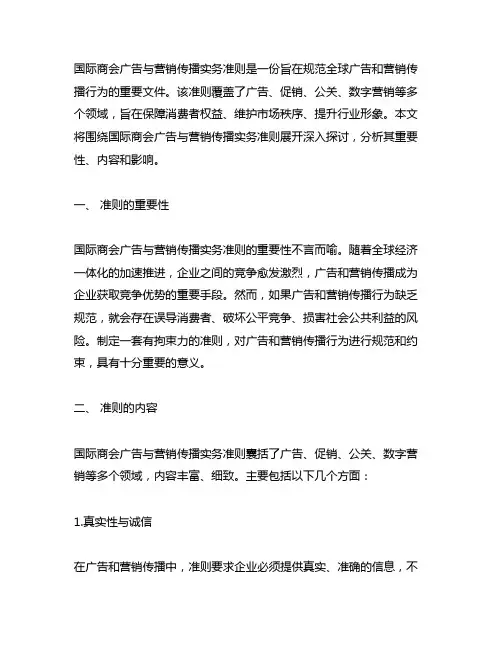 国际商会广告与营销传播实务准则是一份旨在规范全球广告和营销传播行为的重要文件。该准则覆盖了广告、促销、公关、数字营销等多个领域，旨在保障消费者权益、维护市场秩序、提升行业形象。本文将围绕国际商会广告与营销传播实务准则展开深入探讨，分析其重要性、内容和影响。

一、 准则的重要性

国际商会广告与营销传播实务准则的重要性不言而喻。随着全球经济一体化的加速推进，企业之间的竞争愈发激烈，广告和营销传播成为企业获取竞争优势的重要手段。然而，如果广告和营销传播行为缺乏规范，就会存在误导消费者、破坏公平竞争、损害社会公共利益的风险。制定一套有拘束力的准则，对广告和营销传播行为进行规范和约束，具有十分重要的意义。

二、 准则的内容

国际商会广告与营销传播实务准则囊括了广告、促销、公关、数字营销等多个领域，内容丰富、细致。主要包括以下几个方面：

1.真实性与诚信

在广告和营销传播中，准则要求企业必须提供真实、准确的信息，不